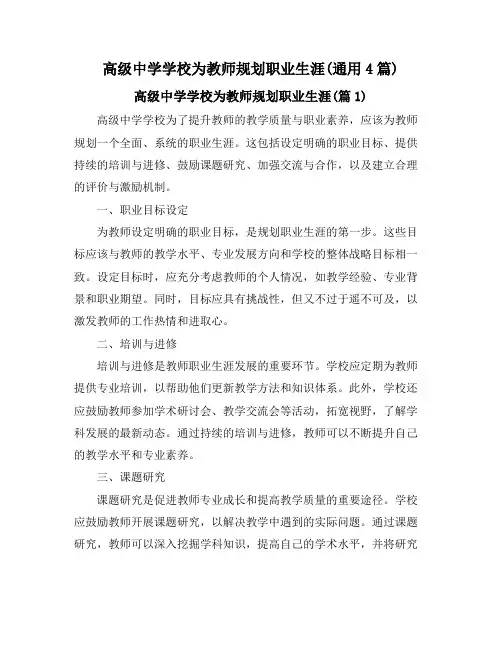 高级中学学校为教师规划职业生涯(通用 4 篇)

高级中学学校为教师规划职业生涯(篇 1)

高级中学学校为了提升教师的教学质量与职业素养，应该为教师规划一个全面、系统的职业生涯。这包括设定明确的职业目标、提供持续的培训与进修、鼓励课题研究、加强交流与合作，以及建立合理的评价与激励机制。

一、职业目标设定

为教师设定明确的职业目标，是规划职业生涯的第一步。这些目标应该与教师的教学水平、专业发展方向和学校的整体战略目标相一致。设定目标时，应充分考虑教师的个人情况，如教学经验、专业背景和职业期望。同时，目标应具有挑战性，但又不过于遥不可及，以激发教师的工作热情和进取心。

二、培训与进修

培训与进修是教师职业生涯发展的重要环节。学校应定期为教师提供专业培训，以帮助他们更新教学方法和知识体系。此外，学校还应鼓励教师参加学术研讨会、教学交流会等活动，拓宽视野，了解学科发展的最新动态。通过持续的培训与进修，教师可以不断提升自己的教学水平和专业素养。

三、课题研究

课题研究是促进教师专业成长和提高教学质量的重要途径。学校应鼓励教师开展课题研究，以解决教学中遇到的实际问题。通过课题研究，教师可以深入挖掘学科知识，提高自己的学术水平，并将研究